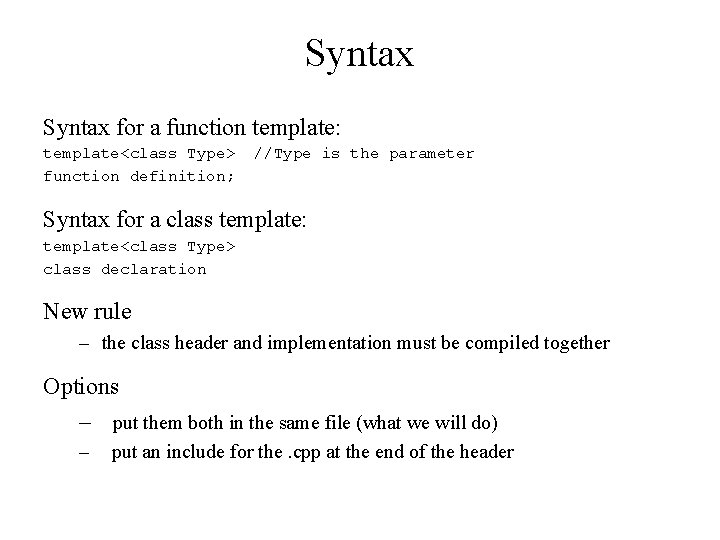 Syntax

Syntax for a function template:
template<class Type>  //Type is the parameter
function definition;

Syntax for a class template:
template<class Type>
class declaration

New rule
– the class header and implementation must be compiled together

Options
– put them both in the same file (what we will do)
– put an include for the .cpp at the end of the header